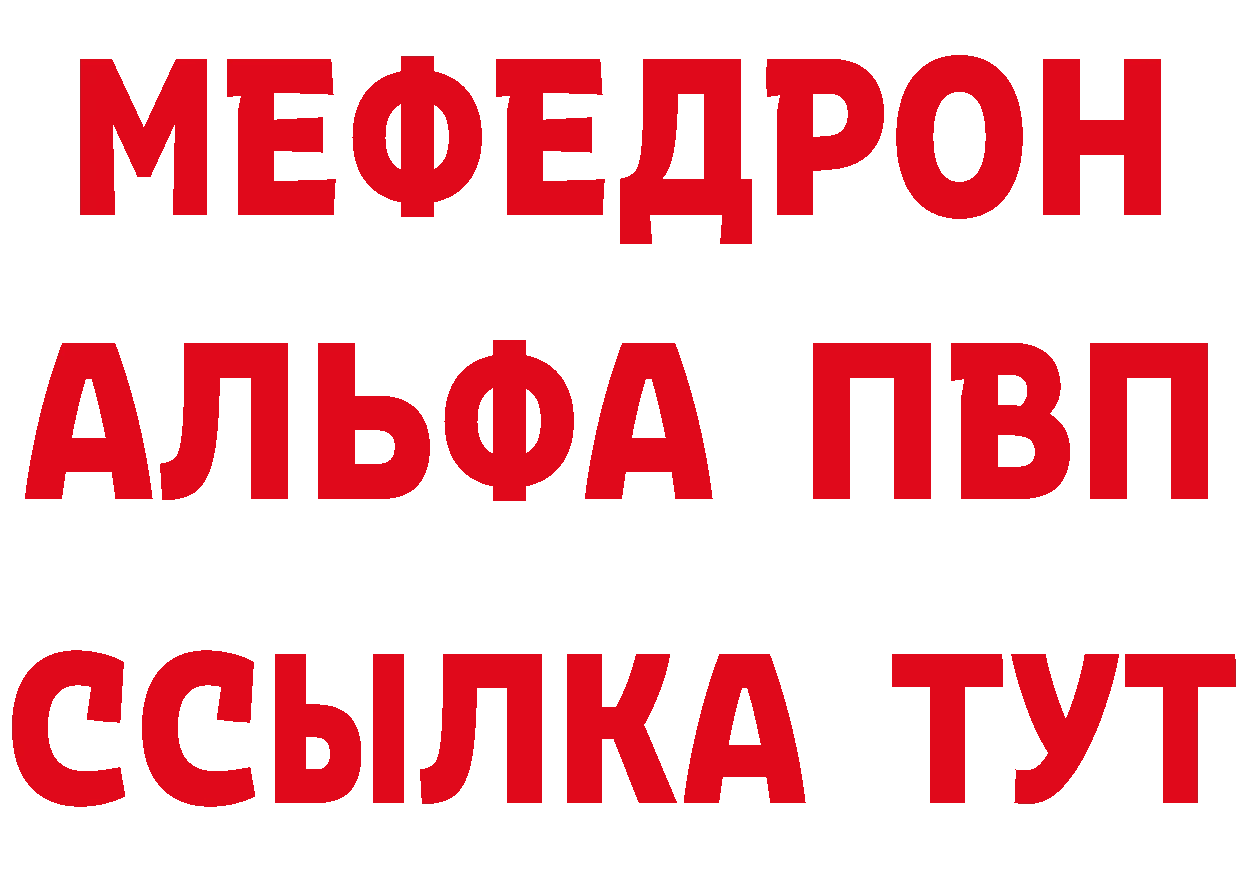 МЕФЕДРОН
АЛЬФА ПВП
ССЫЛКА ТУТ